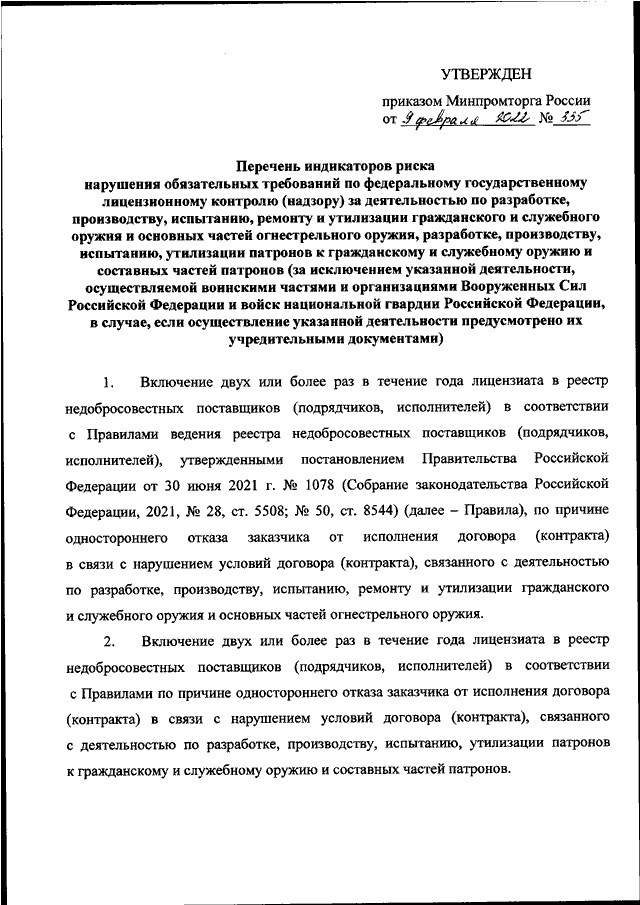 УТВЕРЖДЕН

приказом Минпромторга России
от 9 февраля 2022 № 355

Перечень индикаторов риска
нарушения обязательных требований по федеральному государственному лицензионному контролю (надзору) за деятельностью по разработке, производству, испытанию, ремонту и утилизации гражданского и служебного оружия и основных частей огнестрельного оружия, разработке, производству, испытанию, утилизации патронов к гражданскому и служебному оружию и составных частей патронов (за исключением указанной деятельности, осуществляемой воинскими частями и организациями Вооруженных Сил Российской Федерации и войск национальной гвардии Российской Федерации, в случае, если осуществление указанной деятельности предусмотрено их учредительными документами)

1. Включение двух или более раз в течение года лицензиата в реестр недобросовестных поставщиков (подрядчиков, исполнителей) в соответствии с Правилами ведения реестра недобросовестных поставщиков (подрядчиков, исполнителей), утвержденными постановлением Правительства Российской Федерации от 30 июня 2021 г. № 1078 (Собрание законодательства Российской Федерации, 2021, № 28, ст. 5508; № 50, ст. 8544) (далее – Правила), по причине одностороннего отказа заказчика от исполнения договора (контракта) в связи с нарушением условий договора (контракта), связанного с деятельностью по разработке, производству, испытанию, ремонту и утилизации гражданского и служебного оружия и основных частей огнестрельного оружия.

2. Включение двух или более раз в течение года лицензиата в реестр недобросовестных поставщиков (подрядчиков, исполнителей) в соответствии с Правилами по причине одностороннего отказа заказчика от исполнения договора (контракта) в связи с нарушением условий договора (контракта), связанного с деятельностью по разработке, производству, испытанию, утилизации патронов к гражданскому и служебному оружию и составных частей патронов.